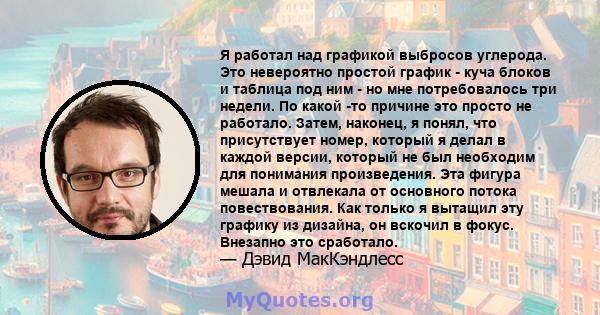 Я работал над графикой выбросов углерода. Это невероятно простой график - куча блоков и таблица под ним - но мне потребовалось три недели. По какой -то причине это просто не работало. Затем, наконец, я понял, что присутствует номер, который я делал в каждой версии, который не был необходим для понимания произведения. Эта фигура мешала и отвлекала от основного потока повествования. Как только я вытащил эту графику из дизайна, он вскочил в фокус. Внезапно это сработало.
— Дэвид МакКэндлесс

MyQuotes.org